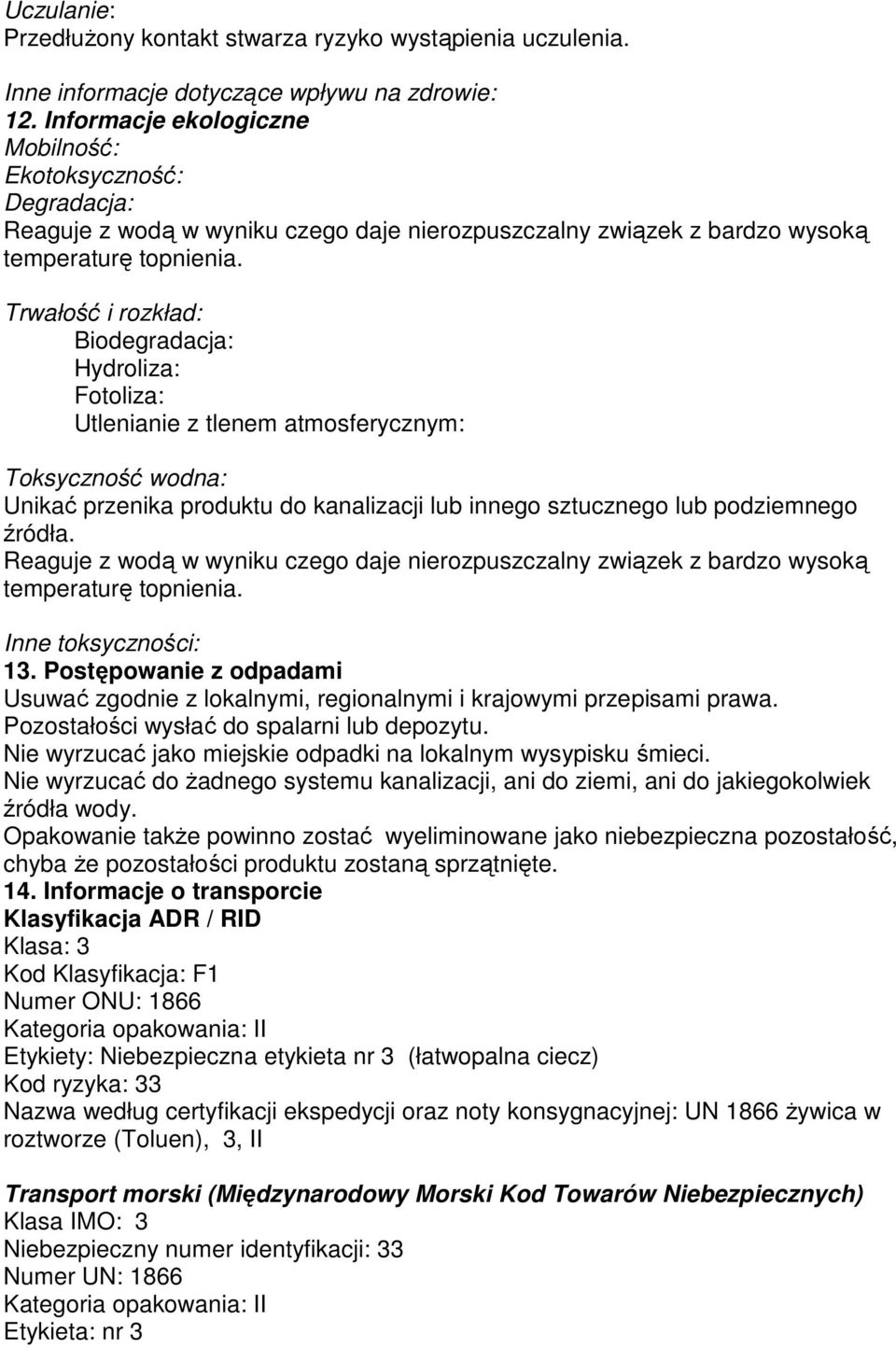 Uczulanie:
Przedłużony kontakt stwarza ryzyko wystąpienia uczulenia.

Inne informacje dotyczące wpływu na zdrowie:
12. Informacje ekologiczne
Mobilność:
Ekotoksyczność:
Degradacja:
Reaguje z wodą w wyniku czego daje nierozpuszczalny związek z bardzo wysoką temperaturę topnienia.

Trwałość i rozkład:
Biodegradacja:
Hydroliza:
Fotoliza:
Utlenianie z tlenem atmosferycznym:

Toksyczność wodna:
Unikać przenika produktu do kanalizacji lub innego sztucznego lub podziemnego źródła.
Reaguje z wodą w wyniku czego daje nierozpuszczalny związek z bardzo wysoką temperaturę topnienia.

Inne toksyczności:
13. Postępowanie z odpadami
Usuwać zgodnie z lokalnymi, regionalnymi i krajowymi przepisami prawa.
Pozostałości wysłać do spalarni lub depozytu.
Nie wyrzucać jako miejskie odpadki na lokalnym wysypisku śmieci.
Nie wyrzucać do żadnego systemu kanalizacji, ani do ziemi, ani do jakiegokolwiek źródła wody.
Opakowanie także powinno zostać wyeliminowane jako niebezpieczna pozostałość, chyba że pozostałości produktu zostaną sprzątnięte.
14. Informacje o transporcie
Klasyfikacja ADR / RID
Klasa: 3
Kod Klasyfikacja: F1
Numer ONU: 1866
Kategoria opakowania: II
Etykiety: Niebezpieczna etykieta nr 3 (łatwopalna ciecz)
Kod ryzyka: 33
Nazwa według certyfikacji ekspedycji oraz noty konsygnacyjnej: UN 1866 żywica w roztworze (Toluen), 3, II

Transport morski (Międzynarodowy Morski Kod Towarów Niebezpiecznych)
Klasa IMO: 3
Niebezpieczny numer identyfikacji: 33
Numer UN: 1866
Kategoria opakowania: II
Etykieta: nr 3